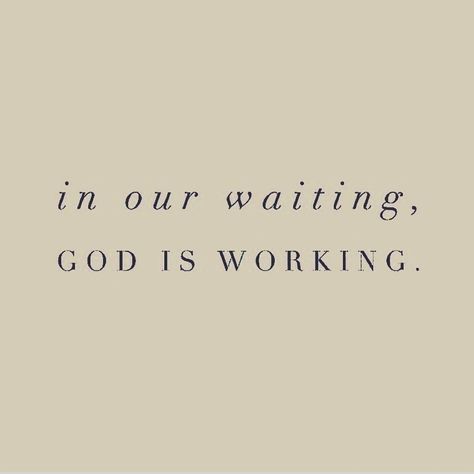 in our waiting,
GOD IS WORKING.